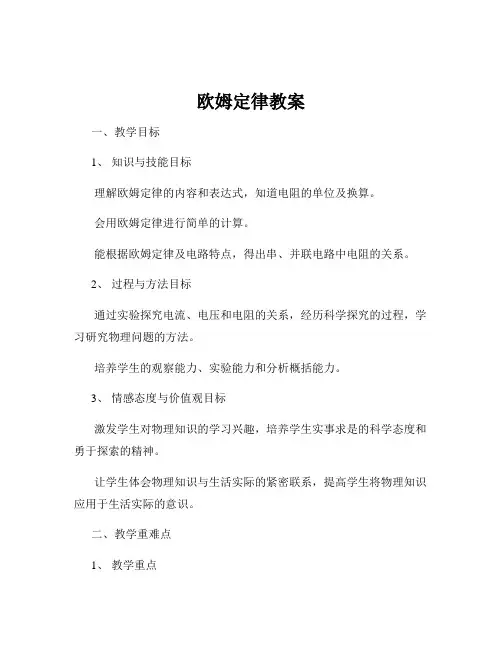 欧姆定律教案

一、教学目标

1、知识与技能目标

理解欧姆定律的内容和表达式，知道电阻的单位及换算。

会用欧姆定律进行简单的计算。

能根据欧姆定律及电路特点，得出串、并联电路中电阻的关系。

2、过程与方法目标

通过实验探究电流、电压和电阻的关系，经历科学探究的过程，学习研究物理问题的方法。

培养学生的观察能力、实验能力和分析概括能力。

3、情感态度与价值观目标

激发学生对物理知识的学习兴趣，培养学生实事求是的科学态度和勇于探索的精神。

让学生体会物理知识与生活实际的紧密联系，提高学生将物理知识应用于生活实际的意识。

二、教学重难点

1、教学重点